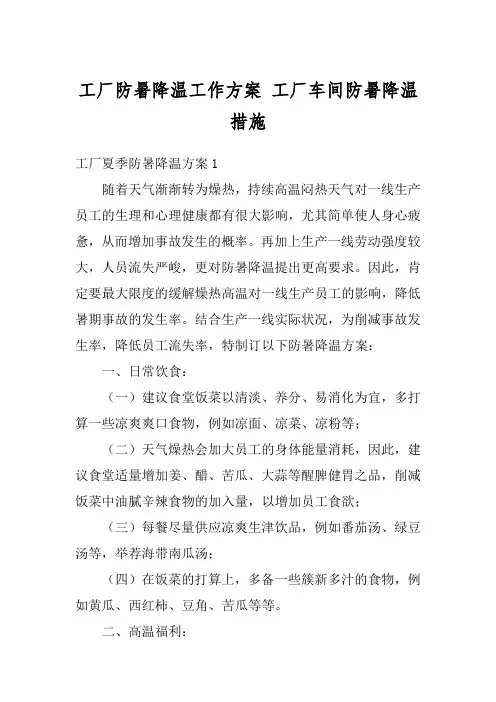 工厂防暑降温工作方案 工厂车间防暑降温措施

工厂夏季防暑降温方案 1

随着天气渐渐转为燥热，持续高温闷热天气对一线生产员工的生理和心理健康都有很大影响，尤其简单使人身心疲惫，从而增加事故发生的概率。再加上生产一线劳动强度较大，人员流失严峻，更对防暑降温提出更高要求。因此，肯定要最大限度的缓解燥热高温对一线生产员工的影响，降低暑期事故的发生率。结合生产一线实际状况，为削减事故发生率，降低员工流失率，特制订以下防暑降温方案：

一、日常饮食：

（一）建议食堂饭菜以清淡、养分、易消化为宜，多打算一些凉爽爽口食物，例如凉面、凉菜、凉粉等；

（二）天气燥热会加大员工的身体能量消耗，因此，建议食堂适量增加姜、醋、苦瓜、大蒜等醒脾健胃之品，削减饭菜中油腻辛辣食物的加入量，以增加员工食欲；

（三）每餐尽量供应凉爽生津饮品，例如番茄汤、绿豆汤等，举荐海带南瓜汤；

（四）在饭菜的打算上，多备一些簇新多汁的食物，例如黄瓜、西红柿、豆角、苦瓜等等。

二、高温福利：